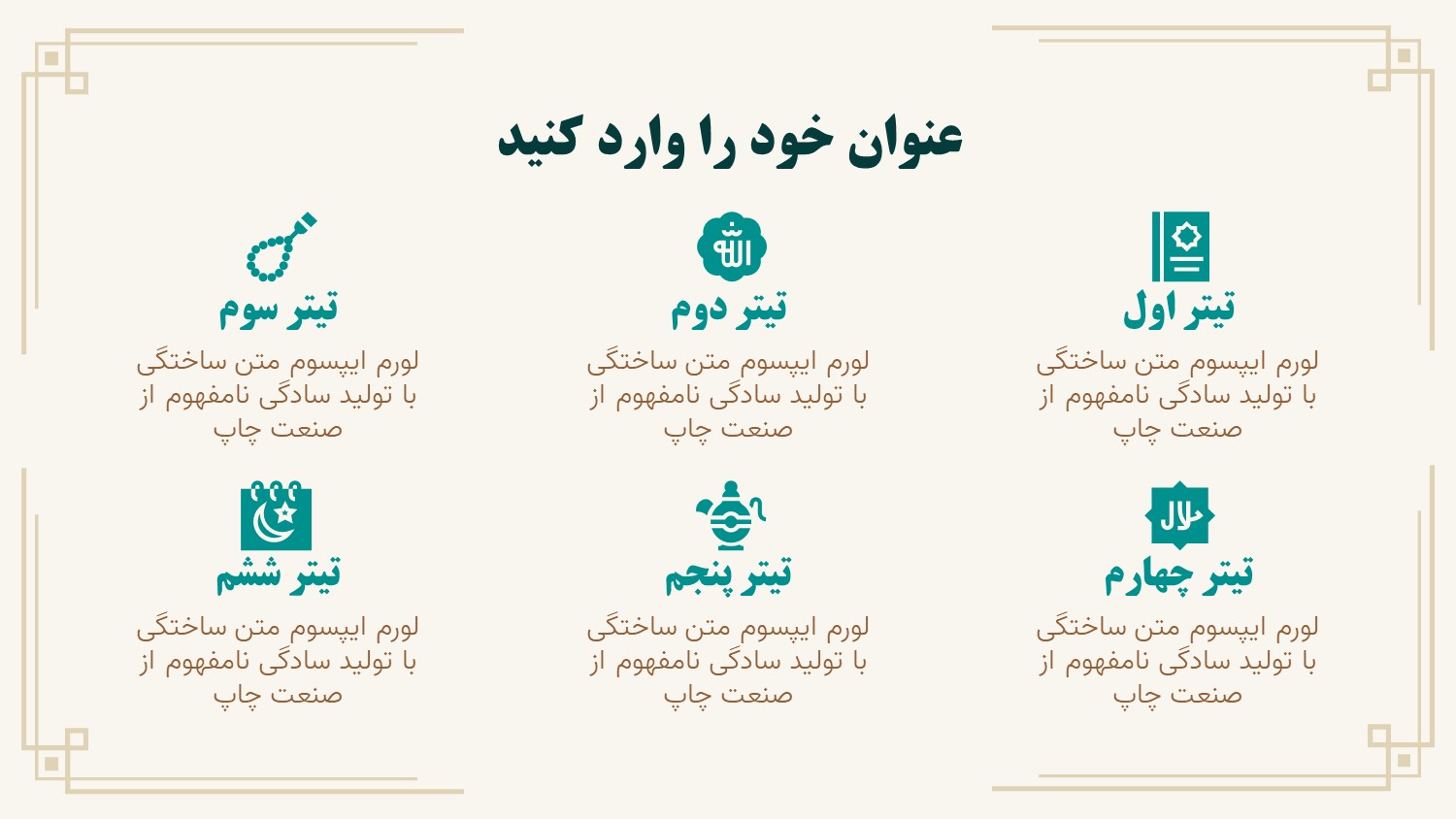 عنوان خود را وارد کنید

تیتر اول

لورم ایپسوم متن ساختگی با تولید سادگی نامفهوم از صنعت چاپ

تیتر دوم

لورم ایپسوم متن ساختگی با تولید سادگی نامفهوم از صنعت چاپ

تیتر سوم

لورم ایپسوم متن ساختگی با تولید سادگی نامفهوم از صنعت چاپ

حلال

تیتر چهارم

لورم ایپسوم متن ساختگی با تولید سادگی نامفهوم از صنعت چاپ

تیتر پنجم

لورم ایپسوم متن ساختگی با تولید سادگی نامفهوم از صنعت چاپ

تیتر ششم

لورم ایپسوم متن ساختگی با تولید سادگی نامفهوم از صنعت چاپ